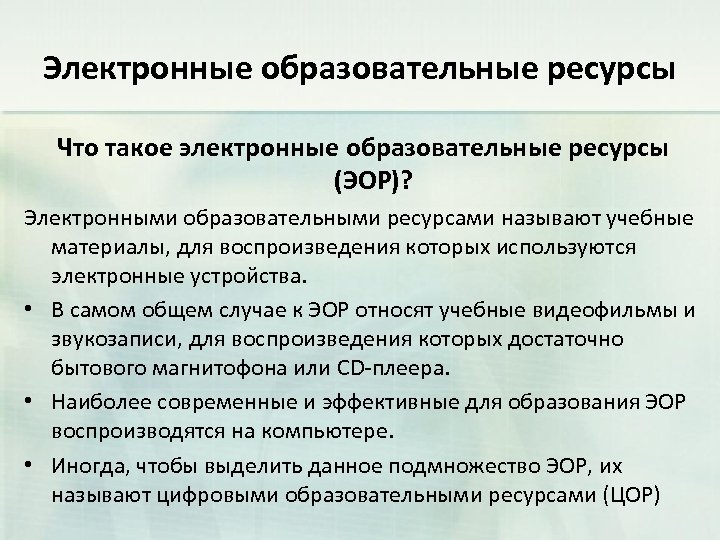 Электронные образовательные ресурсы

Что такое электронные образовательные ресурсы (ЭОР)?

Электронными образовательными ресурсами называют учебные материалы, для воспроизведения которых используются электронные устройства.

• В самом общем случае к ЭОР относят учебные видеофильмы и звукозаписи, для воспроизведения которых достаточно бытового магнитофона или CD-плеера.

• Наиболее современные и эффективные для образования ЭОР воспроизводятся на компьютере.

• Иногда, чтобы выделить данное подмножество ЭОР, их называют цифровыми образовательными ресурсами (ЦОР)